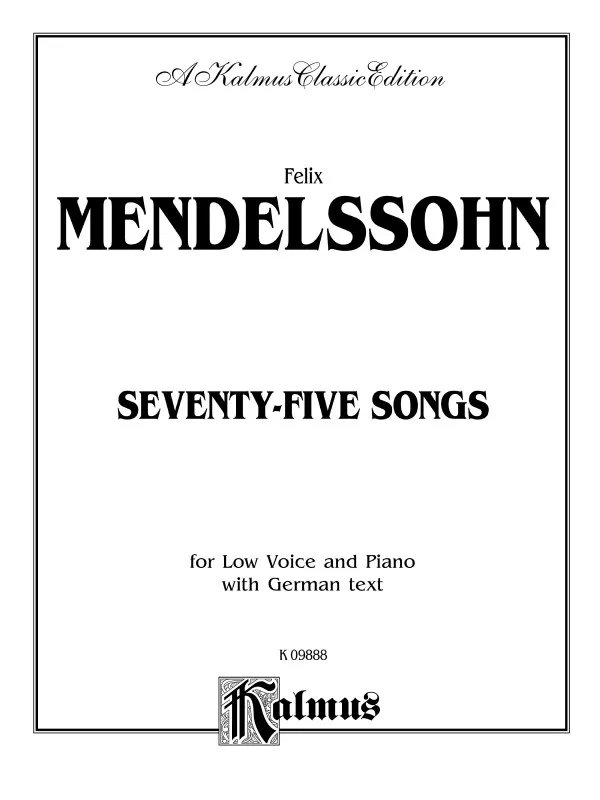 A Kalmus Classic Edition

Felix

MENDELSSOHN

SEVENTY-FIVE SONGS

for Low Voice and Piano
with German text

K 09888

Kalmus